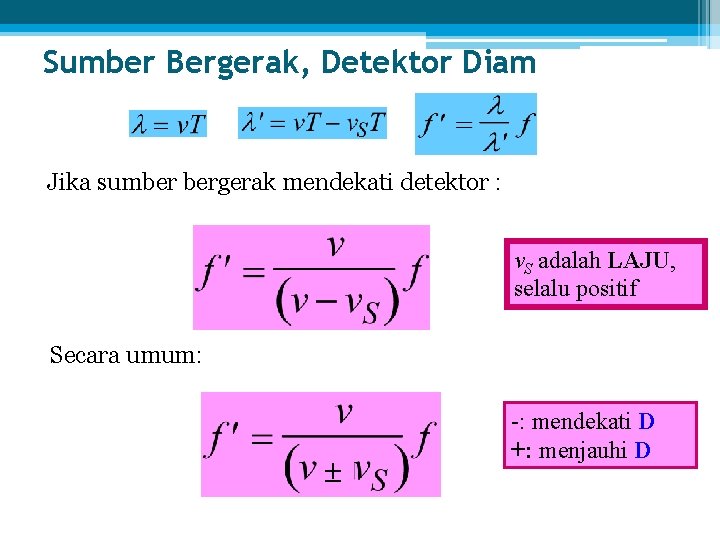 Sumber Bergerak, Detektor Diam

$\lambda = vT$ $\lambda' = vT - v_S T$ $f' = \frac{\lambda}{\lambda'} f$

Jika sumber bergerak mendekati detektor :

$f' = \frac{v}{(v - v_S)} f$

$v_S$ adalah LAJU, selalu positif

Secara umum:

$f' = \frac{v}{(v \pm v_S)} f$

-: mendekati D
+: menjauhi D